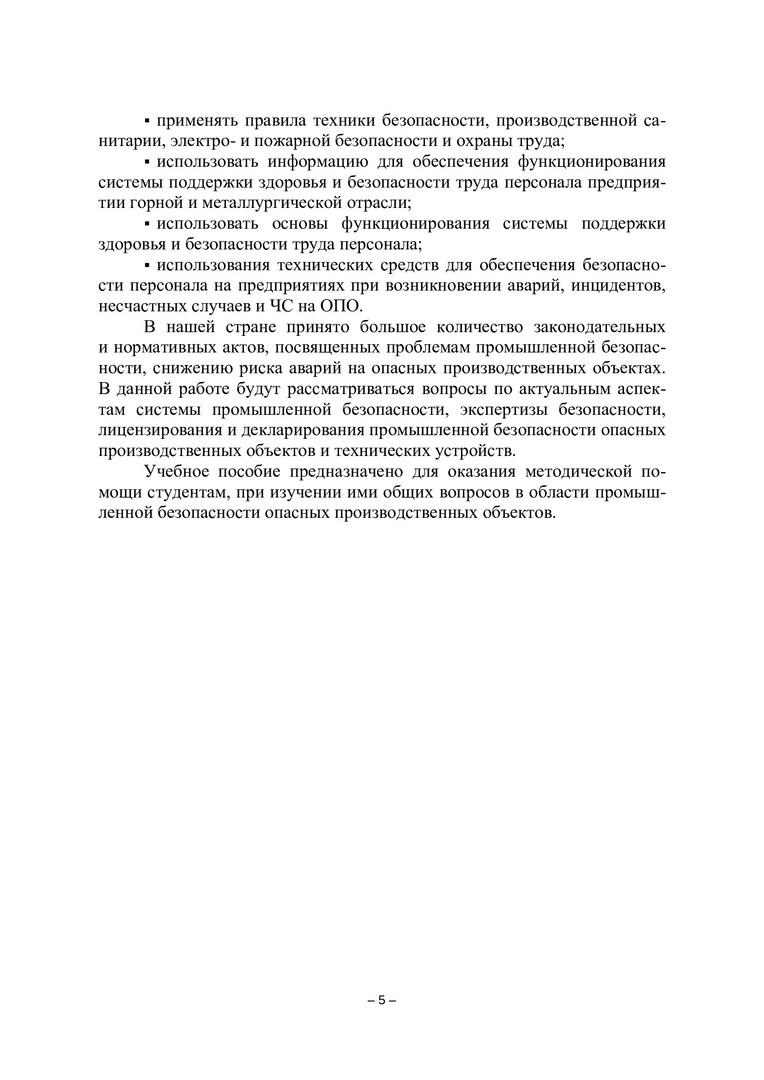 ▪ применять правила техники безопасности, производственной санитарии, электро- и пожарной безопасности и охраны труда;

▪ использовать информацию для обеспечения функционирования системы поддержки здоровья и безопасности труда персонала предприятии горной и металлургической отрасли;

▪ использовать основы функционирования системы поддержки здоровья и безопасности труда персонала;

▪ использования технических средств для обеспечения безопасности персонала на предприятиях при возникновении аварий, инцидентов, несчастных случаев и ЧС на ОПО.

В нашей стране принято большое количество законодательных и нормативных актов, посвященных проблемам промышленной безопасности, снижению риска аварий на опасных производственных объектах. В данной работе будут рассматриваться вопросы по актуальным аспектам системы промышленной безопасности, экспертизы безопасности, лицензирования и декларирования промышленной безопасности опасных производственных объектов и технических устройств.

Учебное пособие предназначено для оказания методической помощи студентам, при изучении ими общих вопросов в области промышленной безопасности опасных производственных объектов.

– 5 –